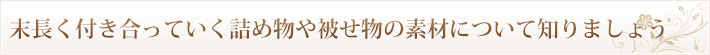 末長く付き合っていく詰め物や被せ物の素材について知りましょう